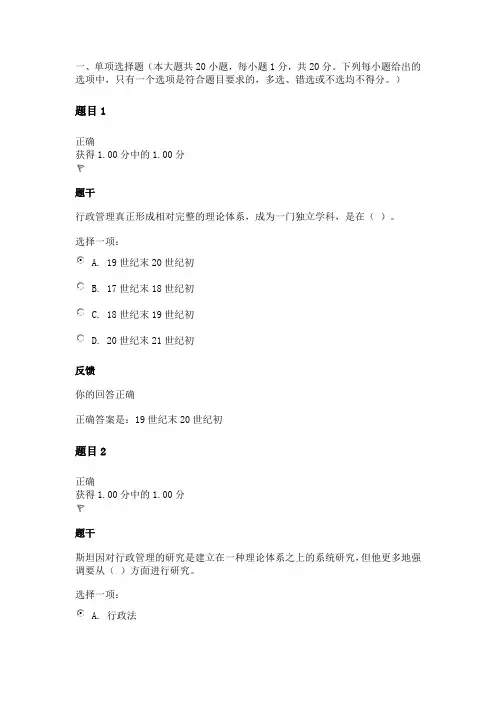 一、单项选择题（本大题共 20 小题，每小题 1 分，共 20 分。下列每小题给出的选项中，只有一个选项是符合题目要求的，多选、错选或不选均不得分。）

题目 1

正确
获得 1.00 分中的 1.00 分

题干

行政管理真正形成相对完整的理论体系，成为一门独立学科，是在（ ）。

选择一项：

A. 19 世纪末 20 世纪初

B. 17 世纪末 18 世纪初

C. 18 世纪末 19 世纪初

D. 20 世纪末 21 世纪初

反馈

你的回答正确

正确答案是：19 世纪末 20 世纪初

题目 2

正确
获得 1.00 分中的 1.00 分

题干

斯坦因对行政管理的研究是建立在一种理论体系之上的系统研究，但他更多地强调要从（ ）方面进行研究。

选择一项：

A. 行政法